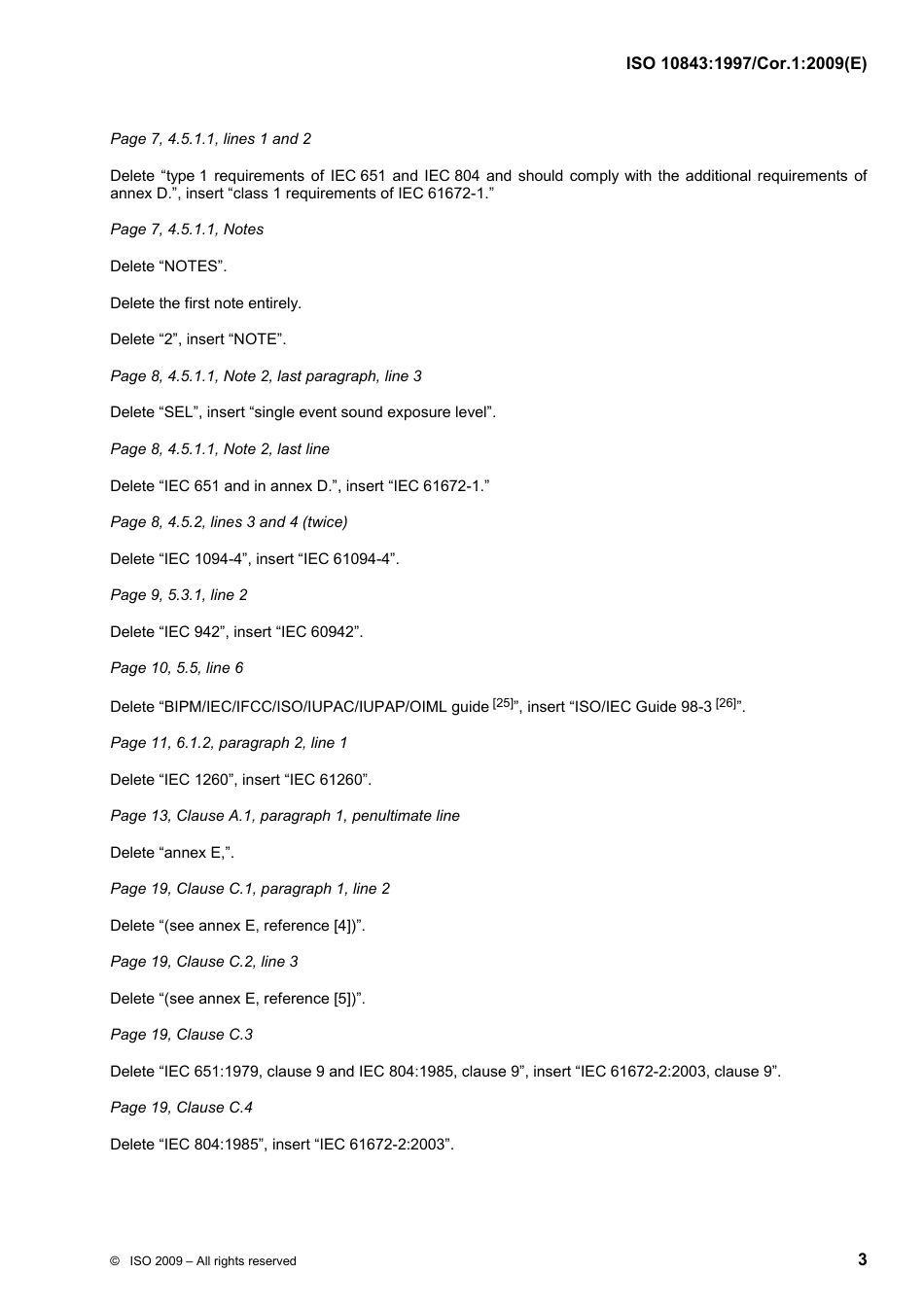 ISO 10843:1997/Cor.1:2009(E)

Page 7, 4.5.1.1, lines 1 and 2

Delete “type 1 requirements of IEC 651 and IEC 804 and should comply with the additional requirements of annex D.”, insert “class 1 requirements of IEC 61672-1.”

Page 7, 4.5.1.1, Notes

Delete “NOTES”.

Delete the first note entirely.

Delete “2”, insert “NOTE”.

Page 8, 4.5.1.1, Note 2, last paragraph, line 3

Delete “SEL”, insert “single event sound exposure level”.

Page 8, 4.5.1.1, Note 2, last line

Delete “IEC 651 and in annex D.”, insert “IEC 61672-1.”

Page 8, 4.5.2, lines 3 and 4 (twice)

Delete “IEC 1094-4”, insert “IEC 61094-4”.

Page 9, 5.3.1, line 2

Delete “IEC 942”, insert “IEC 60942”.

Page 10, 5.5, line 6

Delete “BIPM/IEC/IFCC/ISO/IUPAC/IUPAP/OIML guide $^{[25]}$”, insert “ISO/IEC Guide 98-3 $^{[26]}$”.

Page 11, 6.1.2, paragraph 2, line 1

Delete “IEC 1260”, insert “IEC 61260”.

Page 13, Clause A.1, paragraph 1, penultimate line

Delete “annex E,”.

Page 19, Clause C.1, paragraph 1, line 2

Delete “(see annex E, reference [4])”.

Page 19, Clause C.2, line 3

Delete “(see annex E, reference [5])”.

Page 19, Clause C.3

Delete “IEC 651:1979, clause 9 and IEC 804:1985, clause 9”, insert “IEC 61672-2:2003, clause 9”.

Page 19, Clause C.4

Delete “IEC 804:1985”, insert “IEC 61672-2:2003”.

© ISO 2009 – All rights reserved

3